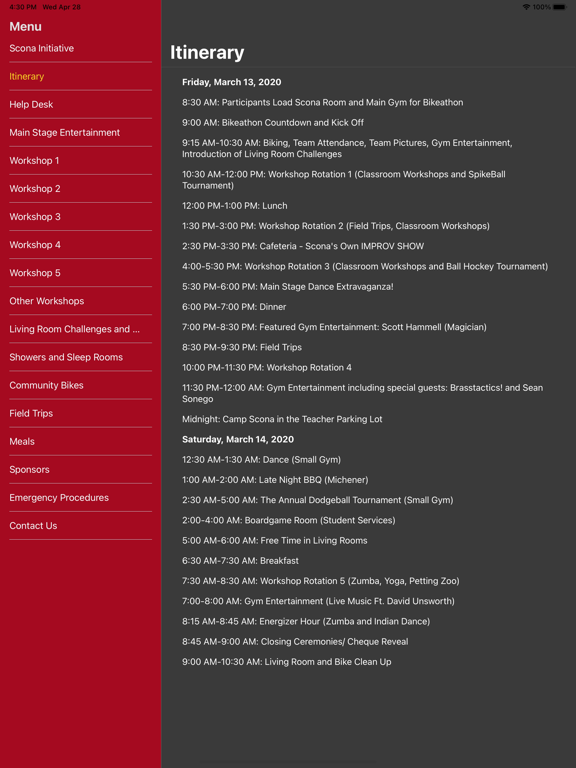 4:30 PM Wed Apr 28

100%

Menu

Scona Initiative

Itinerary

Help Desk

Main Stage Entertainment

Workshop 1

Workshop 2

Workshop 3

Workshop 4

Workshop 5

Other Workshops

Living Room Challenges and ...

Showers and Sleep Rooms

Community Bikes

Field Trips

Meals

Sponsors

Emergency Procedures

Contact Us

Itinerary

Friday, March 13, 2020

8:30 AM: Participants Load Scona Room and Main Gym for Bikeathon

9:00 AM: Bikeathon Countdown and Kick Off

9:15 AM-10:30 AM: Biking, Team Attendance, Team Pictures, Gym Entertainment, Introduction of Living Room Challenges

10:30 AM-12:00 PM: Workshop Rotation 1 (Classroom Workshops and SpikeBall Tournament)

12:00 PM-1:00 PM: Lunch

1:30 PM-3:00 PM: Workshop Rotation 2 (Field Trips, Classroom Workshops)

2:30 PM-3:30 PM: Cafeteria - Scona's Own IMPROV SHOW

4:00-5:30 PM: Workshop Rotation 3 (Classroom Workshops and Ball Hockey Tournament)

5:30 PM-6:00 PM: Main Stage Dance Extravaganza!

6:00 PM-7:00 PM: Dinner

7:00 PM-8:30 PM: Featured Gym Entertainment: Scott Hammell (Magician)

8:30 PM-9:30 PM: Field Trips

10:00 PM-11:30 PM: Workshop Rotation 4

11:30 PM-12:00 AM: Gym Entertainment including special guests: Brasstactics! and Sean Sonego

Midnight: Camp Scona in the Teacher Parking Lot

Saturday, March 14, 2020

12:30 AM-1:30 AM: Dance (Small Gym)

1:00 AM-2:00 AM: Late Night BBQ (Michener)

2:30 AM-5:00 AM: The Annual Dodgeball Tournament (Small Gym)

2:00-4:00 AM: Boardgame Room (Student Services)

5:00 AM-6:00 AM: Free Time in Living Rooms

6:30 AM-7:30 AM: Breakfast

7:30 AM-8:30 AM: Workshop Rotation 5 (Zumba, Yoga, Petting Zoo)

7:00-8:00 AM: Gym Entertainment (Live Music Ft. David Unsworth)

8:15 AM-8:45 AM: Energizer Hour (Zumba and Indian Dance)

8:45 AM-9:00 AM: Closing Ceremonies/ Cheque Reveal

9:00 AM-10:30 AM: Living Room and Bike Clean Up